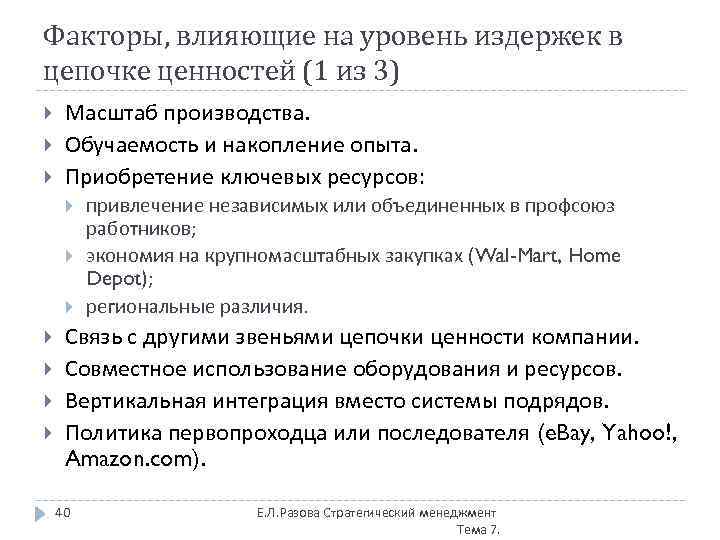 Факторы, влияющие на уровень издержек в цепочке ценностей (1 из 3)

Масштаб производства.

Обучаемость и накопление опыта.

Приобретение ключевых ресурсов:

привлечение независимых или объединенных в профсоюз работников;

экономия на крупномасштабных закупках (Wal-Mart, Home Depot);

региональные различия.

Связь с другими звеньями цепочки ценности компании.

Совместное использование оборудования и ресурсов.

Вертикальная интеграция вместо системы подрядов.

Политика первопроходца или последователя (eBay, Yahoo!, Amazon.com).

40

Е.Л.Разова Стратегический менеджмент Тема 7.